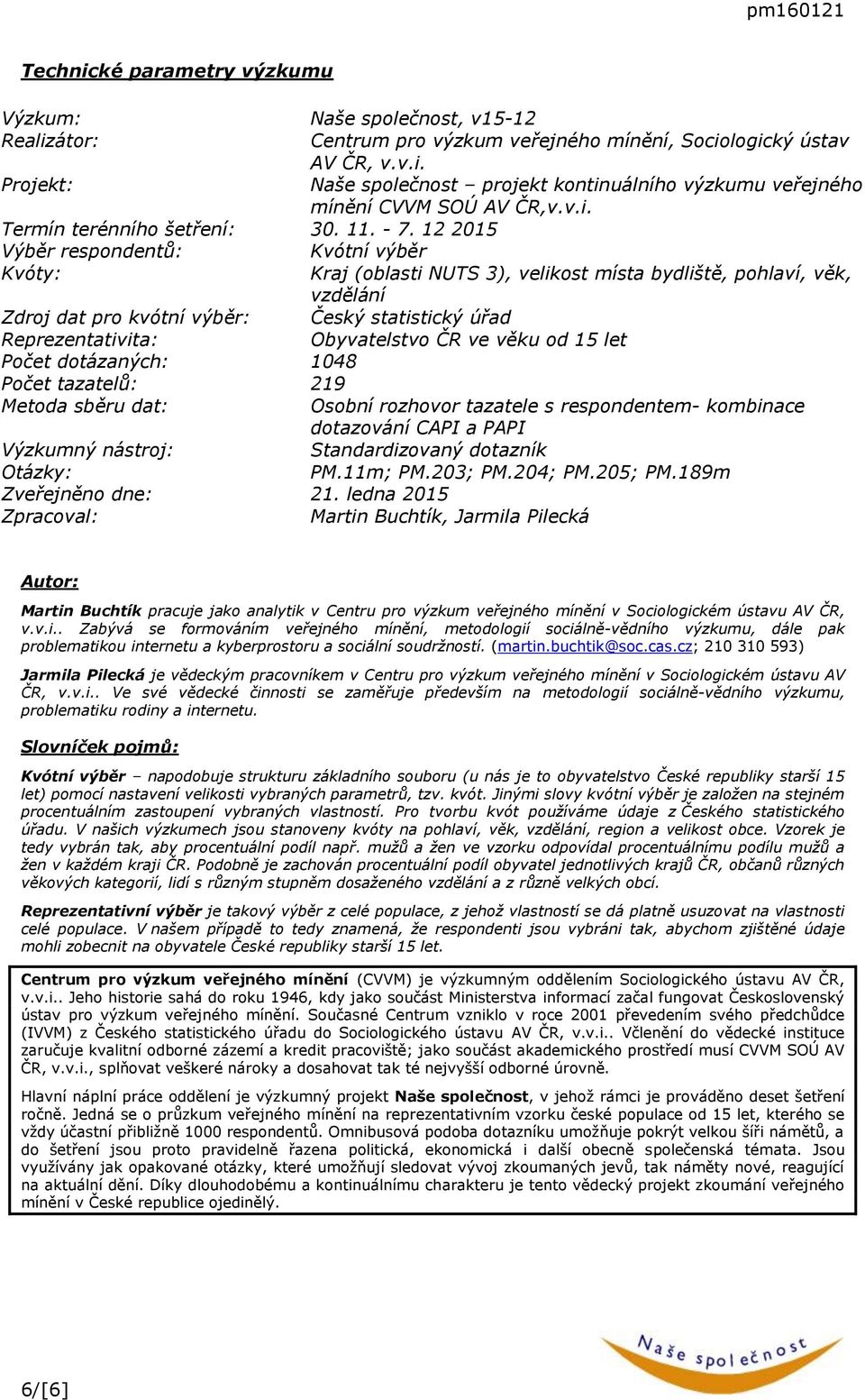 pm160121

Technické parametry výzkumu

| | |
|---|---|
| Výzkum: | Naše společnost, v15-12 |
| Realizátor: | Centrum pro výzkum veřejného mínění, Sociologický ústav AV ČR, v.v.i. |
| Projekt: | Naše společnost – projekt kontinuálního výzkumu veřejného mínění CVVM SOÚ AV ČR,v.v.i. |
| Termín terénního šetření: | 30. 11. - 7. 12 2015 |
| Výběr respondentů: | Kvótní výběr |
| Kvóty: | Kraj (oblasti NUTS 3), velikost místa bydliště, pohlaví, věk, vzdělání |
| Zdroj dat pro kvótní výběr: | Český statistický úřad |
| Reprezentativita: | Obyvatelstvo ČR ve věku od 15 let |
| Počet dotázaných: | 1048 |
| Počet tazatelů: | 219 |
| Metoda sběru dat: | Osobní rozhovor tazatele s respondentem- kombinace dotazování CAPI a PAPI |
| Výzkumný nástroj: | Standardizovaný dotazník |
| Otázky: | PM.11m; PM.203; PM.204; PM.205; PM.189m |
| Zveřejněno dne: | 21. ledna 2015 |
| Zpracoval: | Martin Buchtík, Jarmila Pilecká |

Autor:

Martin Buchtík pracuje jako analytik v Centru pro výzkum veřejného mínění v Sociologickém ústavu AV ČR, v.v.i.. Zabývá se formováním veřejného mínění, metodologií sociálně-vědního výzkumu, dále pak problematikou internetu a kyberprostoru a sociální soudržností. (martin.buchtik@soc.cas.cz; 210 310 593)

Jarmila Pilecká je vědeckým pracovníkem v Centru pro výzkum veřejného mínění v Sociologickém ústavu AV ČR, v.v.i.. Ve své vědecké činnosti se zaměřuje především na metodologií sociálně-vědního výzkumu, problematiku rodiny a internetu.

Slovníček pojmů:

Kvótní výběr – napodobuje strukturu základního souboru (u nás je to obyvatelstvo České republiky starší 15 let) pomocí nastavení velikosti vybraných parametrů, tzv. kvót. Jinými slovy kvótní výběr je založen na stejném procentuálním zastoupení vybraných vlastností. Pro tvorbu kvót používáme údaje z Českého statistického úřadu. V našich výzkumech jsou stanoveny kvóty na pohlaví, věk, vzdělání, region a velikost obce. Vzorek je tedy vybrán tak, aby procentuální podíl např. mužů a žen ve vzorku odpovídal procentuálnímu podílu mužů a žen v každém kraji ČR. Podobně je zachován procentuální podíl obyvatel jednotlivých krajů ČR, občanů různých věkových kategorií, lidí s různým stupněm dosaženého vzdělání a z různě velkých obcí.

Reprezentativní výběr je takový výběr z celé populace, z jehož vlastností se dá platně usuzovat na vlastnosti celé populace. V našem případě to tedy znamená, že respondenti jsou vybráni tak, abychom zjištěné údaje mohli zobecnit na obyvatele České republiky starší 15 let.

Centrum pro výzkum veřejného mínění (CVVM) je výzkumným oddělením Sociologického ústavu AV ČR, v.v.i.. Jeho historie sahá do roku 1946, kdy jako součást Ministerstva informací začal fungovat Československý ústav pro výzkum veřejného mínění. Současné Centrum vzniklo v roce 2001 převedením svého předchůdce (IVVM) z Českého statistického úřadu do Sociologického ústavu AV ČR, v.v.i.. Včlenění do vědecké instituce zaručuje kvalitní odborné zázemí a kredit pracoviště; jako součást akademického prostředí musí CVVM SOÚ AV ČR, v.v.i., splňovat veškeré nároky a dosahovat tak té nejvyšší odborné úrovně.

Hlavní náplní práce oddělení je výzkumný projekt Naše společnost, v jehož rámci je prováděno deset šetření ročně. Jedná se o průzkum veřejného mínění na reprezentativním vzorku české populace od 15 let, kterého se vždy účastní přibližně 1000 respondentů. Omnibusová podoba dotazníku umožňuje pokrýt velkou šíři námětů, a do šetření jsou proto pravidelně řazena politická, ekonomická i další obecně společenská témata. Jsou využívány jak opakované otázky, které umožňují sledovat vývoj zkoumaných jevů, tak náměty nové, reagující na aktuální dění. Díky dlouhodobému a kontinuálnímu charakteru je tento vědecký projekt zkoumání veřejného mínění v České republice ojedinělý.

6/[6]

Naše společnost